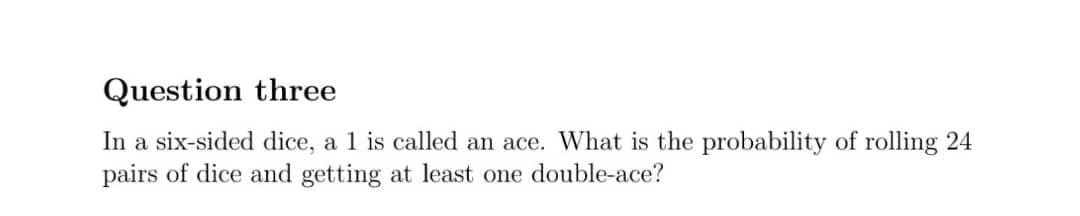 Question three

In a six-sided dice, a 1 is called an ace. What is the probability of rolling 24 pairs of dice and getting at least one double-ace?